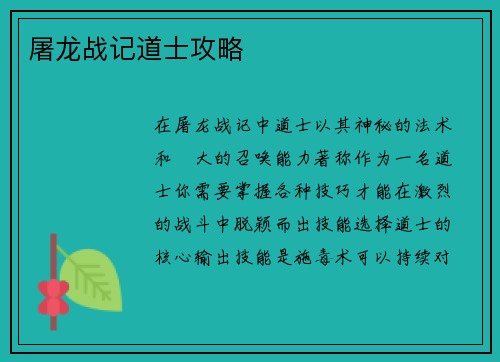 屠龙战记道士攻略

在屠龙战记中道士以其神秘的法术和 大的召唤能力著称作为一名道士你需要掌握各种技巧才能在激烈的战斗中脱颖而出技能选择道士的核心输出技能是施毒术可以持续对